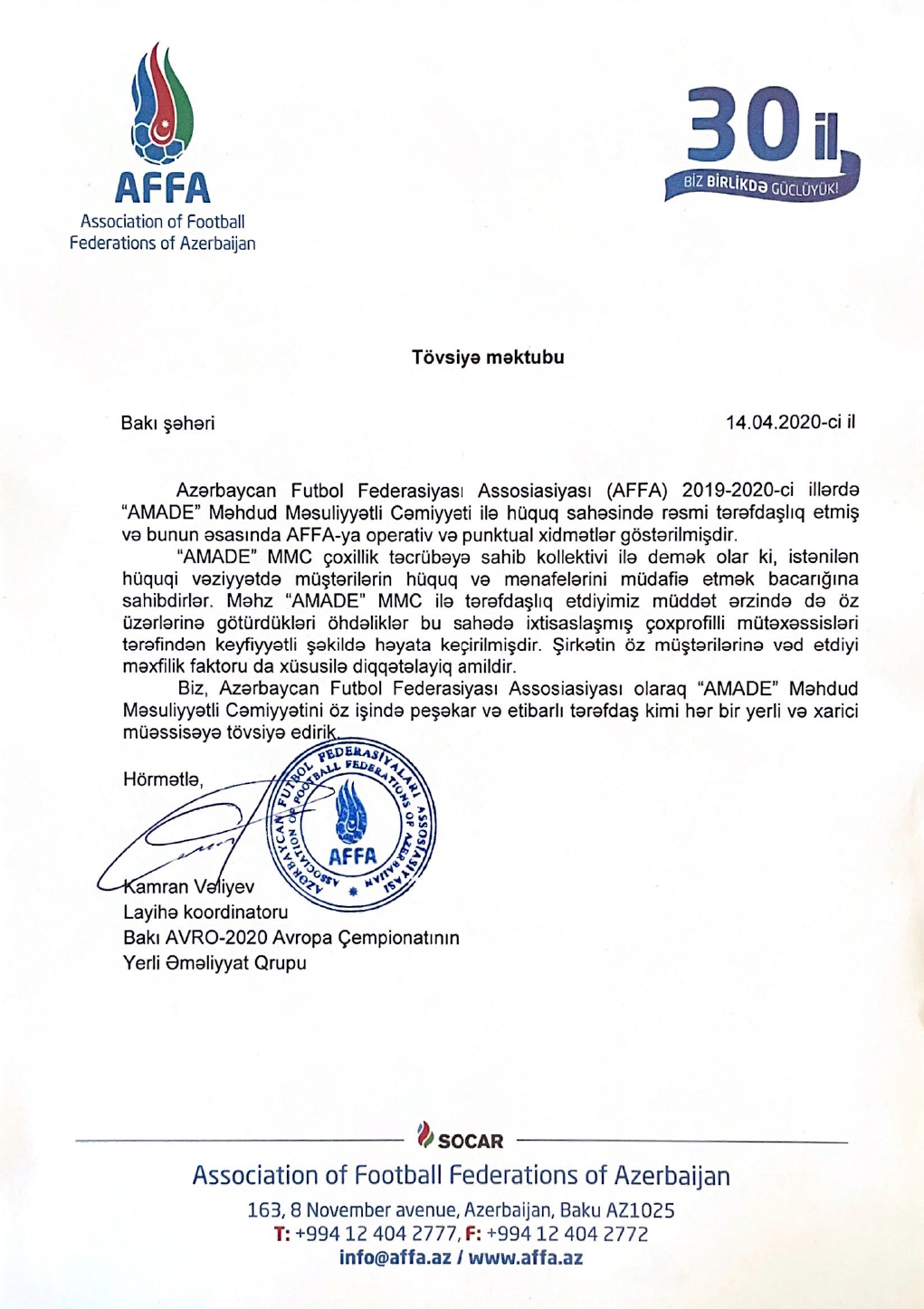 AFFA
Association of Football Federations of Azerbaijan

30 il
BİZ BİRLİKDƏ GÜCLÜYÜK!

Tövsiyə məktubu

Bakı şəhəri

14.04.2020-ci il

Azərbaycan Futbol Federasiyası Assosiasiyası (AFFA) 2019-2020-ci illərdə "AMADE" Məhdud Məsuliyyətli Cəmiyyəti ilə hüquq sahəsində rəsmi tərəfdaşlıq etmiş və bunun əsasında AFFA-ya operativ və punktual xidmətlər göstərilmişdir.

"AMADE" MMC çoxillik təcrübəyə sahib kollektivi ilə demək olar ki, istənilən hüquqi vəziyyətdə müştərilərin hüquq və mənafelərini müdafiə etmək bacarığına sahibdirlər. Məhz "AMADE" MMC ilə tərəfdaşlıq etdiyimiz müddət ərzində də öz üzərlərinə götürdükləri öhdəliklər bu sahədə ixtisaslaşmış çoxprofilli mütəxəssisləri tərəfindən keyfiyyətli şəkildə həyata keçirilmişdir. Şirkətin öz müştərilərinə vəd etdiyi məxfilik faktoru da xüsusilə diqqətəlayiq amildir.

Biz, Azərbaycan Futbol Federasiyası Assosiasiyası olaraq "AMADE" Məhdud Məsuliyyətli Cəmiyyətini öz işində peşəkar və etibarlı tərəfdaş kimi hər bir yerli və xarici müəssisəyə tövsiyə edirik.

Hörmətlə,

AZƏRBAYCAN FUTBOL FEDERASİYALARI ASSOSİASİYASI
ASSOCIATION OF FOOTBALL FEDERATIONS OF AZERBAIJAN
AFFA

Kamran Vəliyev
Layihə koordinatoru
Bakı AVRO-2020 Avropa Çempionatının
Yerli Əməliyyat Qrupu

SOCAR

Association of Football Federations of Azerbaijan
163, 8 November avenue, Azerbaijan, Baku AZ1025
T: +994 12 404 2777, F: +994 12 404 2772
info@affa.az / www.affa.az